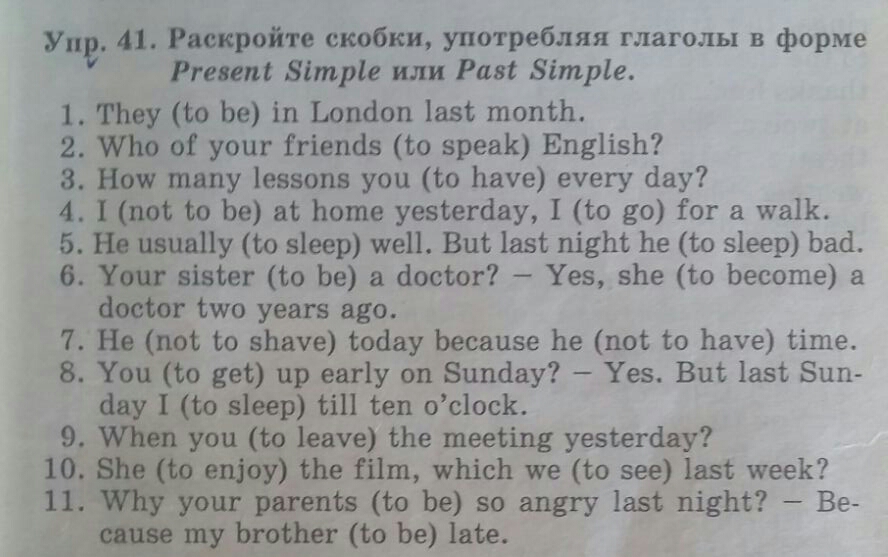 Упр. 41. Раскройте скобки, употребляя глаголы в форме Present Simple или Past Simple.

1. They (to be) in London last month.
2. Who of your friends (to speak) English?
3. How many lessons you (to have) every day?
4. I (not to be) at home yesterday, I (to go) for a walk.
5. He usually (to sleep) well. But last night he (to sleep) bad.
6. Your sister (to be) a doctor? – Yes, she (to become) a doctor two years ago.
7. He (not to shave) today because he (not to have) time.
8. You (to get) up early on Sunday? – Yes. But last Sunday I (to sleep) till ten o'clock.
9. When you (to leave) the meeting yesterday?
10. She (to enjoy) the film, which we (to see) last week?
11. Why your parents (to be) so angry last night? – Because my brother (to be) late.